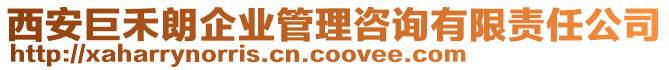 西安巨禾朗企业管理咨询有限责任公司
http://xaharrynorris.cn.coovee.com